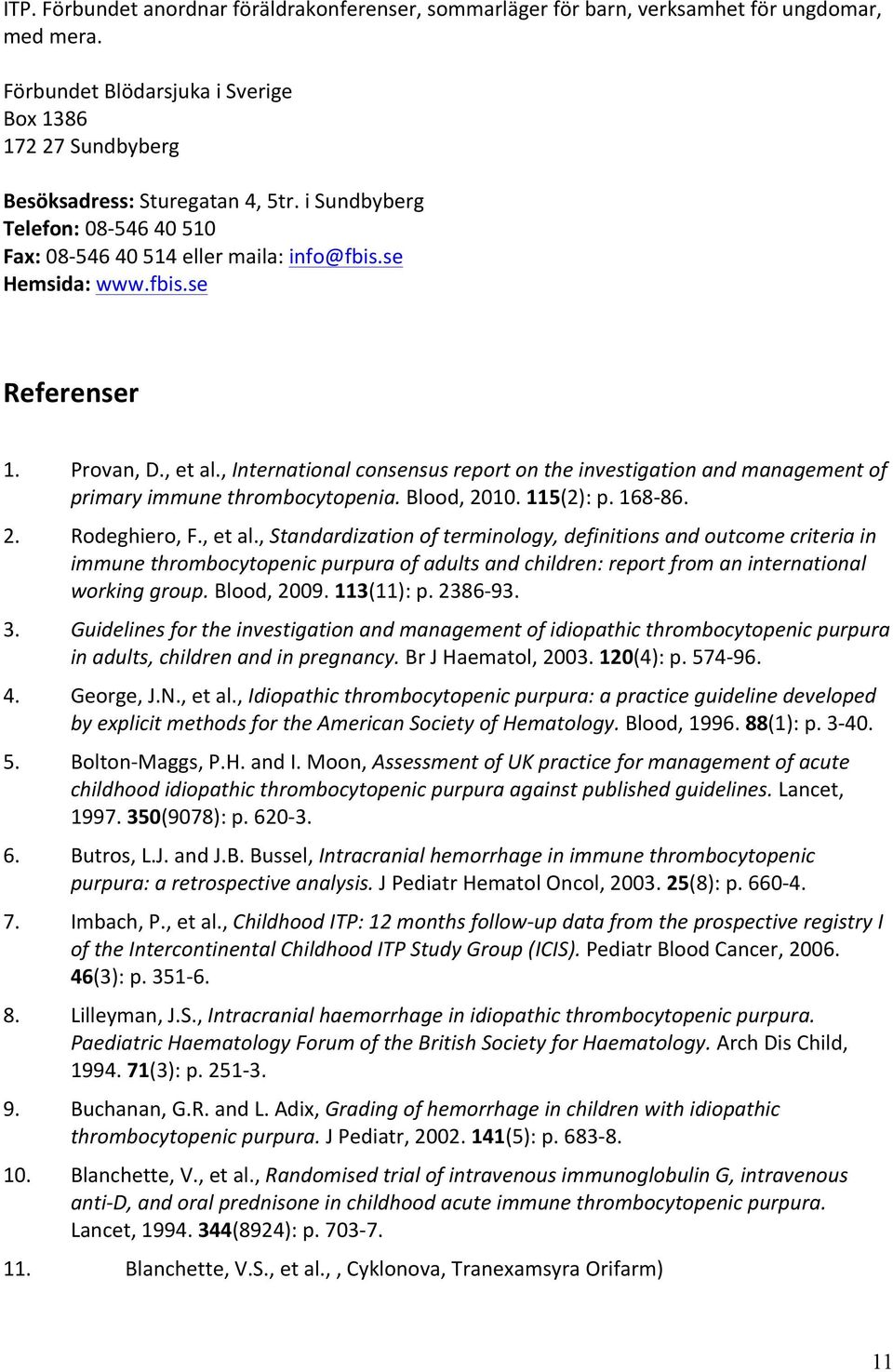 ITP. Förbundet anordnar föräldrakonferenser, sommarläger för barn, verksamhet för ungdomar, med mera.

Förbundet Blödarsjuka i Sverige
Box 1386
172 27 Sundbyberg

Besöksadress: Sturegatan 4, 5tr. i Sundbyberg
Telefon: 08-546 40 510
Fax: 08-546 40 514 eller maila: info@fbis.se
Hemsida: www.fbis.se

Referenser

1. Provan, D., et al., International consensus report on the investigation and management of primary immune thrombocytopenia. Blood, 2010. 115(2): p. 168-86.

2. Rodeghiero, F., et al., Standardization of terminology, definitions and outcome criteria in immune thrombocytopenic purpura of adults and children: report from an international working group. Blood, 2009. 113(11): p. 2386-93.

3. Guidelines for the investigation and management of idiopathic thrombocytopenic purpura in adults, children and in pregnancy. Br J Haematol, 2003. 120(4): p. 574-96.

4. George, J.N., et al., Idiopathic thrombocytopenic purpura: a practice guideline developed by explicit methods for the American Society of Hematology. Blood, 1996. 88(1): p. 3-40.

5. Bolton-Maggs, P.H. and I. Moon, Assessment of UK practice for management of acute childhood idiopathic thrombocytopenic purpura against published guidelines. Lancet, 1997. 350(9078): p. 620-3.

6. Butros, L.J. and J.B. Bussel, Intracranial hemorrhage in immune thrombocytopenic purpura: a retrospective analysis. J Pediatr Hematol Oncol, 2003. 25(8): p. 660-4.

7. Imbach, P., et al., Childhood ITP: 12 months follow-up data from the prospective registry I of the Intercontinental Childhood ITP Study Group (ICIS). Pediatr Blood Cancer, 2006. 46(3): p. 351-6.

8. Lilleyman, J.S., Intracranial haemorrhage in idiopathic thrombocytopenic purpura. Paediatric Haematology Forum of the British Society for Haematology. Arch Dis Child, 1994. 71(3): p. 251-3.

9. Buchanan, G.R. and L. Adix, Grading of hemorrhage in children with idiopathic thrombocytopenic purpura. J Pediatr, 2002. 141(5): p. 683-8.

10. Blanchette, V., et al., Randomised trial of intravenous immunoglobulin G, intravenous anti-D, and oral prednisone in childhood acute immune thrombocytopenic purpura. Lancet, 1994. 344(8924): p. 703-7.

11. Blanchette, V.S., et al., , Cyklonova, Tranexamsyra Orifarm)

11